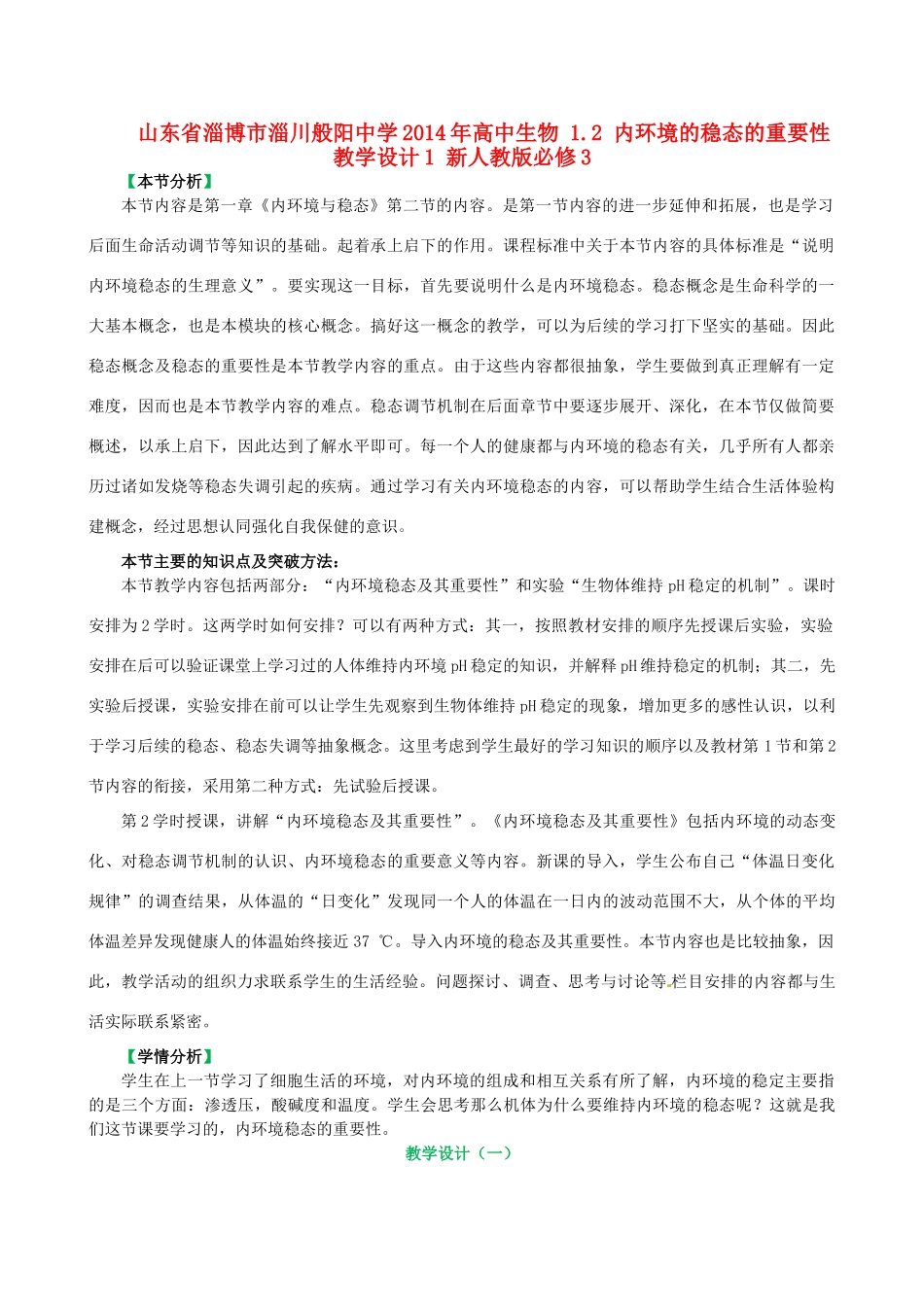 山东省淄博市淄川般阳中学2014年高中生物 1.2 内环境的稳态的重要性教学设计1 新人教版必修3

【本节分析】

本节内容是第一章《内环境与稳态》第二节的内容。是第一节内容的进一步延伸和拓展，也是学习后面生命活动调节等知识的基础。起着承上启下的作用。课程标准中关于本节内容的具体标准是“说明内环境稳态的生理意义”。要实现这一目标，首先要说明什么是内环境稳态。稳态概念是生命科学的一大基本概念，也是本模块的核心概念。搞好这一概念的教学，可以为后续的学习打下坚实的基础。因此稳态概念及稳态的重要性是本节教学内容的重点。由于这些内容都很抽象，学生要做到真正理解有一定难度，因而也是本节教学内容的难点。稳态调节机制在后面章节中要逐步展开、深化，在本节仅做简要概述，以承上启下，因此达到了解水平即可。每一个人的健康都与内环境的稳态有关，几乎所有人都亲历过诸如发烧等稳态失调引起的疾病。通过学习有关内环境稳态的内容，可以帮助学生结合生活体验构建概念，经过思想认同强化自我保健的意识。

本节主要的知识点及突破方法：

本节教学内容包括两部分：“内环境稳态及其重要性”和实验“生物体维持pH稳定的机制”。课时安排为2学时。这两学时如何安排？可以有两种方式：其一，按照教材安排的顺序先授课后实验，实验安排在后可以验证课堂上学习过的人体维持内环境pH稳定的知识，并解释pH维持稳定的机制；其二，先实验后授课，实验安排在前可以让学生先观察到生物体维持pH稳定的现象，增加更多的感性认识，以利于学习后续的稳态、稳态失调等抽象概念。这里考虑到学生最好的学习知识的顺序以及教材第1节和第2节内容的衔接，采用第二种方式：先试验后授课。

第2学时授课，讲解“内环境稳态及其重要性”。《内环境稳态及其重要性》包括内环境的动态变化、对稳态调节机制的认识、内环境稳态的重要意义等内容。新课的导入，学生公布自己“体温日变化规律”的调查结果，从体温的“日变化”发现同一个人的体温在一日内的波动范围不大，从个体的平均体温差异发现健康人的体温始终接近37 ℃。导入内环境的稳态及其重要性。本节内容也是比较抽象，因此，教学活动的组织力求联系学生的生活经验。问题探讨、调查、思考与讨论等栏目安排的内容都与生活实际联系紧密。

【学情分析】

学生在上一节学习了细胞生活的环境，对内环境的组成和相互关系有所了解，内环境的稳定主要指的是三个方面：渗透压，酸碱度和温度。学生会思考那么机体为什么要维持内环境的稳态呢？这就是我们这节课要学习的，内环境稳态的重要性。

教学设计（一）